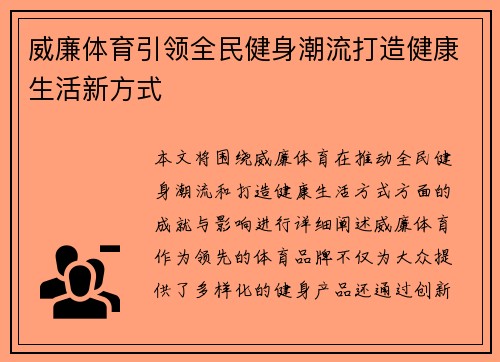 威廉体育引领全民健身潮流打造健康生活新方式

本文将围绕威廉体育在推动全民健身潮流和打造健康生活方式方面的成就与影响进行详细阐述威廉体育作为领先的体育品牌不仅为大众提供了多样化的健身产品还通过创新